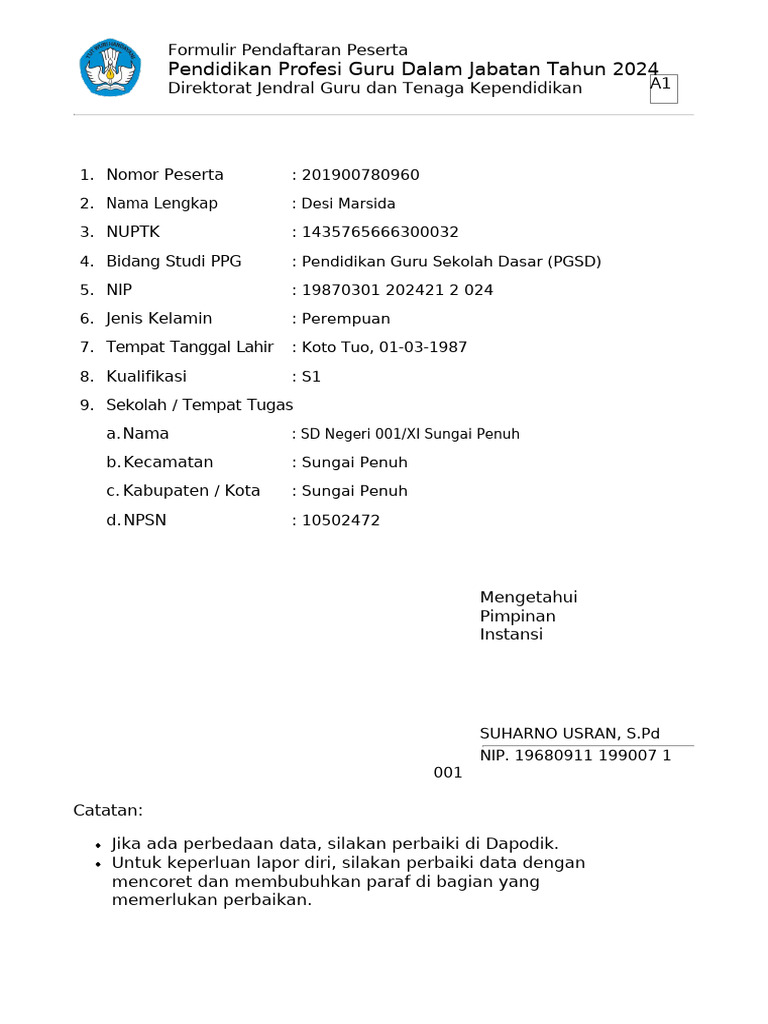 Formulir Pendaftaran Peserta
Pendidikan Profesi Guru Dalam Jabatan Tahun 2024
Direktorat Jendral Guru dan Tenaga Kependidikan

A1

1. Nomor Peserta : 201900780960
2. Nama Lengkap : Desi Marsida
3. NUPTK : 1435765666300032
4. Bidang Studi PPG : Pendidikan Guru Sekolah Dasar (PGSD)
5. NIP : 19870301 202421 2 024
6. Jenis Kelamin : Perempuan
7. Tempat Tanggal Lahir : Koto Tuo, 01-03-1987
8. Kualifikasi : S1
9. Sekolah / Tempat Tugas
a. Nama : SD Negeri 001/XI Sungai Penuh
b. Kecamatan : Sungai Penuh
c. Kabupaten / Kota : Sungai Penuh
d. NPSN : 10502472

Mengetahui
Pimpinan
Instansi

SUHARNO USRAN, S.Pd
NIP. 19680911 199007 1 001

Catatan:
• Jika ada perbedaan data, silakan perbaiki di Dapodik.
• Untuk keperluan lapor diri, silakan perbaiki data dengan mencoret dan membubuhkan paraf di bagian yang memerlukan perbaikan.